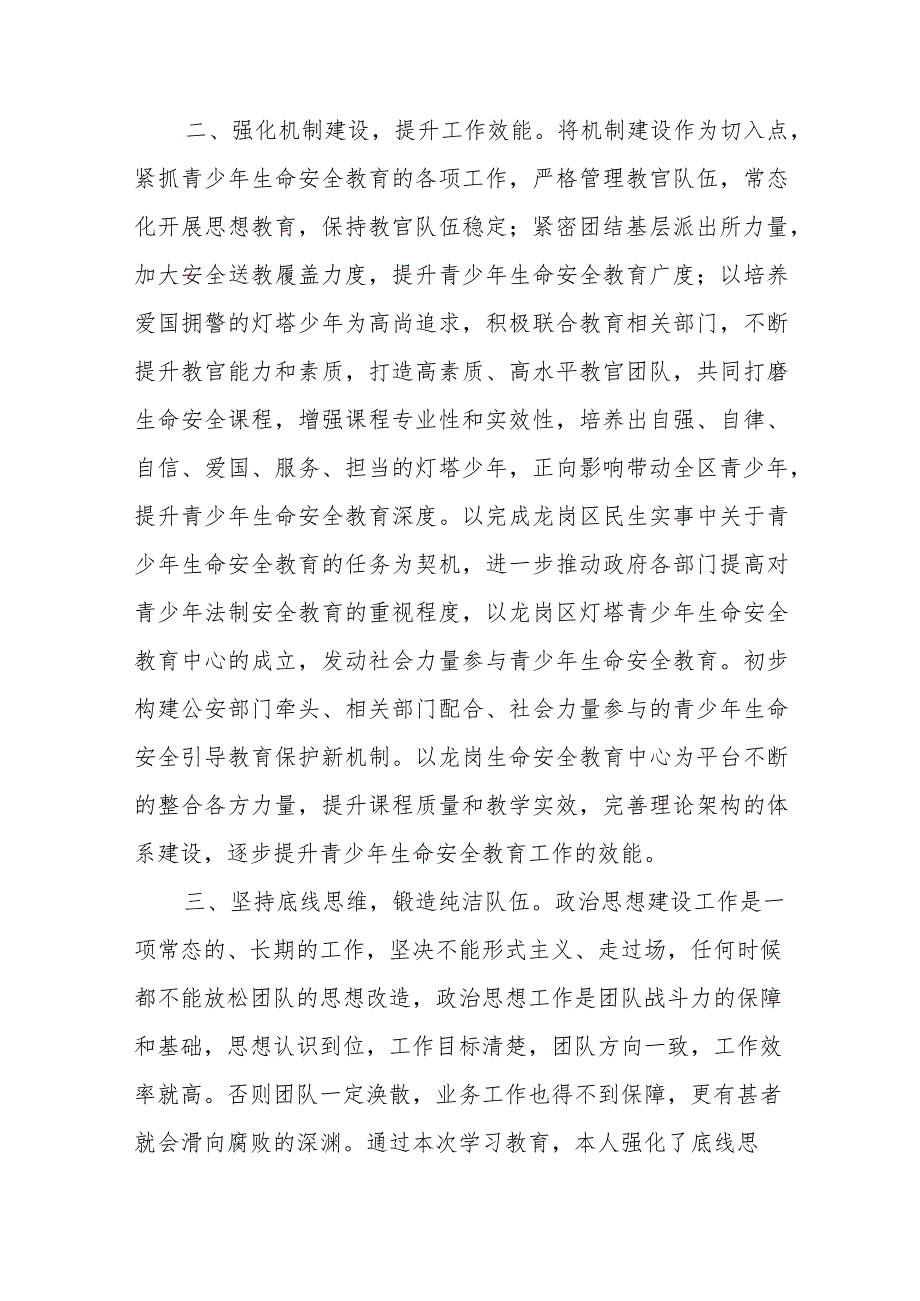 二、强化机制建设，提升工作效能。将机制建设作为切入点，紧抓青少年生命安全教育的各项工作，严格管理教官队伍，常态化开展思想教育，保持教官队伍稳定；紧密团结基层派出所力量，加大安全送教履盖力度，提升青少年生命安全教育广度；以培养爱国拥警的灯塔少年为高尚追求，积极联合教育相关部门，不断提升教官能力和素质，打造高素质、高水平教官团队，共同打磨生命安全课程，增强课程专业性和实效性，培养出自强、自律、自信、爱国、服务、担当的灯塔少年，正向影响带动全区青少年，提升青少年生命安全教育深度。以完成龙岗区民生实事中关于青少年生命安全教育的任务为契机，进一步推动政府各部门提高对青少年法制安全教育的重视程度，以龙岗区灯塔青少年生命安全教育中心的成立，发动社会力量参与青少年生命安全教育。初步构建公安部门牵头、相关部门配合、社会力量参与的青少年生命安全引导教育保护新机制。以龙岗生命安全教育中心为平台不断的整合各方力量，提升课程质量和教学实效，完善理论架构的体系建设，逐步提升青少年生命安全教育工作的效能。

三、坚持底线思维，锻造纯洁队伍。政治思想建设工作是一项常态的、长期的工作，坚决不能形式主义、走过场，任何时候都不能放松团队的思想改造，政治思想工作是团队战斗力的保障和基础，思想认识到位，工作目标清楚，团队方向一致，工作效率就高。否则团队一定涣散，业务工作也得不到保障，更有甚者就会滑向腐败的深渊。通过本次学习教育，本人强化了底线思